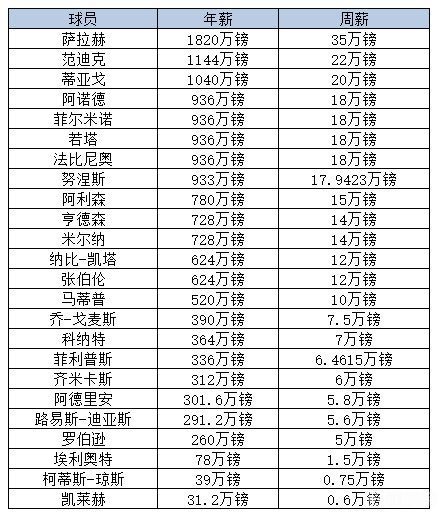 | 球员 | 年薪 | 周薪 |
|---|---|---|
| 萨拉赫 | 1820万镑 | 35万镑 |
| 范迪克 | 1144万镑 | 22万镑 |
| 蒂亚戈 | 1040万镑 | 20万镑 |
| 阿诺德 | 936万镑 | 18万镑 |
| 菲尔米诺 | 936万镑 | 18万镑 |
| 若塔 | 936万镑 | 18万镑 |
| 法比尼奥 | 936万镑 | 18万镑 |
| 努涅斯 | 933万镑 | 17.9423万镑 |
| 阿利森 | 780万镑 | 15万镑 |
| 亨德森 | 728万镑 | 14万镑 |
| 米尔纳 | 728万镑 | 14万镑 |
| 纳比-凯塔 | 624万镑 | 12万镑 |
| 张伯伦 | 624万镑 | 12万镑 |
| 马蒂普 | 520万镑 | 10万镑 |
| 乔-戈麦斯 | 390万镑 | 7.5万镑 |
| 科纳特 | 364万镑 | 7万镑 |
| 菲利普斯 | 336万镑 | 6.4615万镑 |
| 齐米卡斯 | 312万镑 | 6万镑 |
| 阿德里安 | 301.6万镑 | 5.8万镑 |
| 路易斯-迪亚斯 | 291.2万镑 | 5.6万镑 |
| 罗伯逊 | 260万镑 | 5万镑 |
| 埃利奥特 | 78万镑 | 1.5万镑 |
| 柯蒂斯-琼斯 | 39万镑 | 0.75万镑 |
| 凯莱赫 | 31.2万镑 | 0.6万镑 |